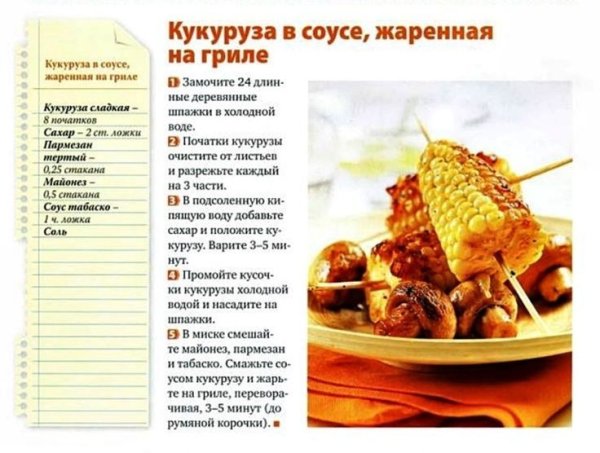 Кукуруза в соусе, жаренная на гриле

Кукуруза сладкая – 8 початков
Сахар – 2 ст. ложки
Пармезан тертый – 0,25 стакана
Майонез – 0,5 стакана
Соус табаско – 1 ч. ложка
Соль

Кукуруза в соусе, жаренная на гриле

1 Замочите 24 длинные деревянные шпажки в холодной воде.

2 Початки кукурузы очистите от листьев и разрежьте каждый на 3 части.

3 В подсоленную кипящую воду добавьте сахар и положите кукурузу. Варите 3–5 минут.

4 Промойте кусочки кукурузы холодной водой и насадите на шпажки.

5 В миске смешайте майонез, пармезан и табаско. Смажьте соусом кукурузу и жарьте на гриле, переворачивая, 3–5 минут (до румяной корочки).